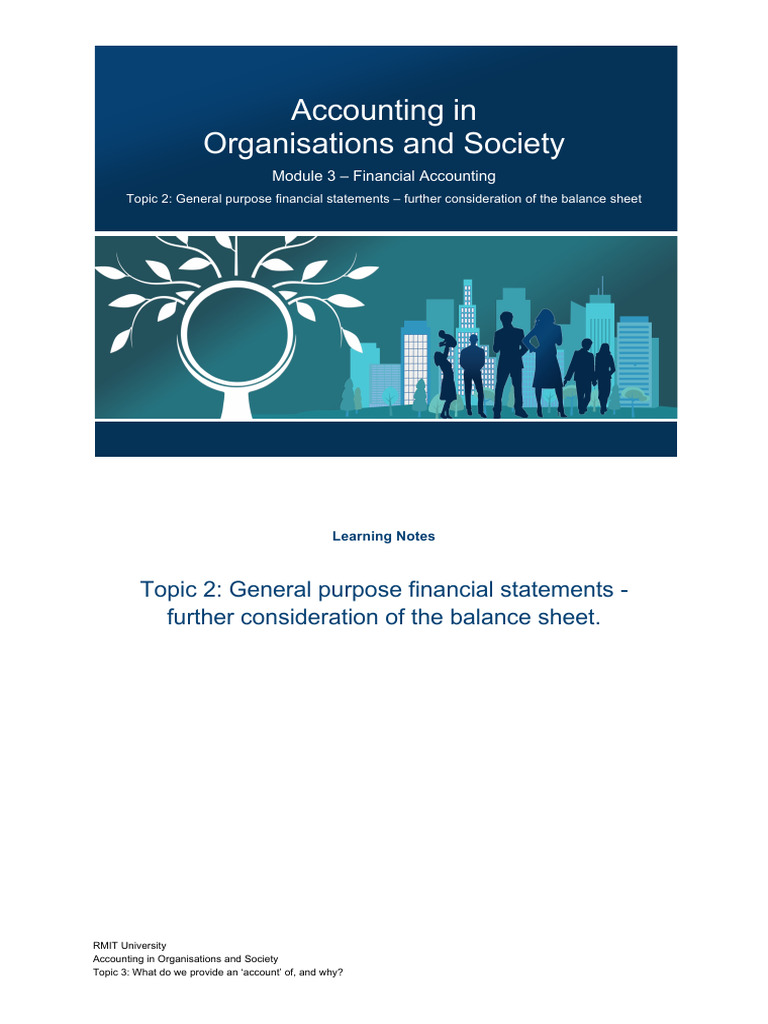 Accounting in Organisations and Society

Module 3 – Financial Accounting

Topic 2: General purpose financial statements – further consideration of the balance sheet

Learning Notes

Topic 2: General purpose financial statements - further consideration of the balance sheet.

RMIT University
Accounting in Organisations and Society
Topic 3: What do we provide an 'account' of, and why?